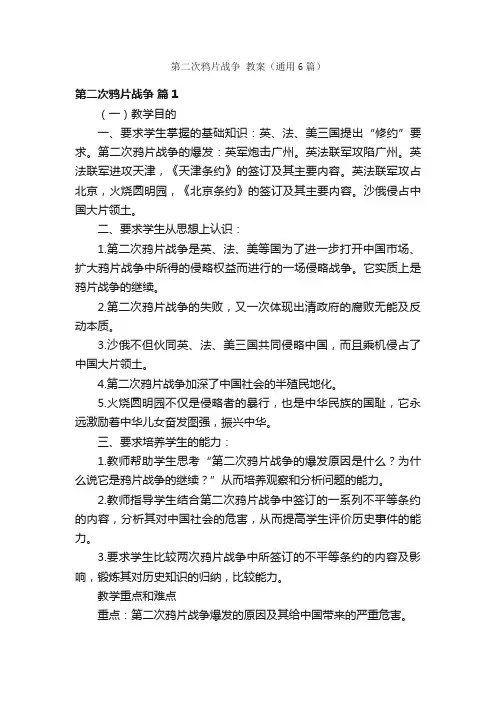 第二次鸦片战争 教案（通用6篇）

第二次鸦片战争 篇1

（一）教学目的

一、要求学生掌握的基础知识：英、法、美三国提出“修约”要求。第二次鸦片战争的爆发：英军炮击广州。英法联军攻陷广州。英法联军进攻天津，《天津条约》的签订及其主要内容。英法联军攻占北京，火烧圆明园，《北京条约》的签订及其主要内容。沙俄侵占中国大片领土。

二、要求学生从思想上认识：

1.第二次鸦片战争是英、法、美等国为了进一步打开中国市场、扩大鸦片战争中所得的侵略权益而进行的一场侵略战争。它实质上是鸦片战争的继续。

2.第二次鸦片战争的失败，又一次体现出清政府的腐败无能及反动本质。

3.沙俄不但伙同英、法、美三国共同侵略中国，而且乘机侵占了中国大片领土。

4.第二次鸦片战争加深了中国社会的半殖民地化。

5.火烧圆明园不仅是侵略者的暴行，也是中华民族的国耻，它永远激励着中华儿女奋发图强，振兴中华。

三、要求培养学生的能力：

1.教师帮助学生思考“第二次鸦片战争的爆发原因是什么？为什么说它是鸦片战争的继续？”从而培养观察和分析问题的能力。

2.教师指导学生结合第二次鸦片战争中签订的一系列不平等条约的内容，分析其对中国社会的危害，从而提高学生评价历史事件的能力。

3.要求学生比较两次鸦片战争中所签订的不平等条约的内容及影响，锻炼其对历史知识的归纳，比较能力。

教学重点和难点

重点：第二次鸦片战争爆发的原因及其给中国带来的严重危害。